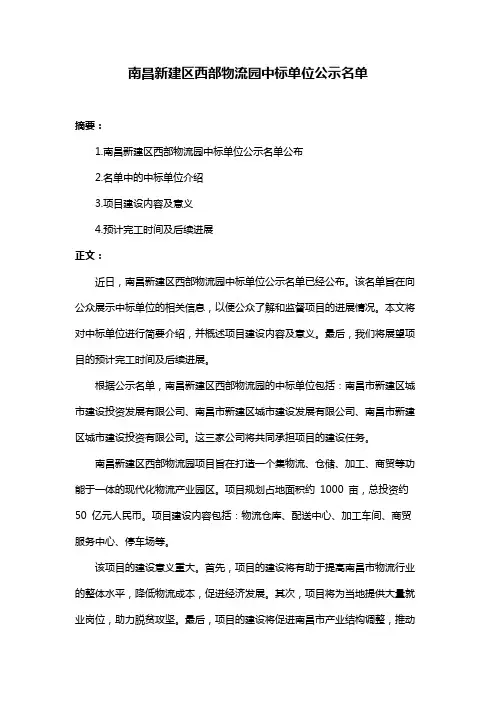 南昌新建区西部物流园中标单位公示名单

摘要：

1.南昌新建区西部物流园中标单位公示名单公布

2.名单中的中标单位介绍

3.项目建设内容及意义

4.预计完工时间及后续进展

正文：

近日，南昌新建区西部物流园中标单位公示名单已经公布。该名单旨在向公众展示中标单位的相关信息，以便公众了解和监督项目的进展情况。本文将对中标单位进行简要介绍，并概述项目建设内容及意义。最后，我们将展望项目的预计完工时间及后续进展。

根据公示名单，南昌新建区西部物流园的中标单位包括：南昌市新建区城市建设投资发展有限公司、南昌市新建区城市建设发展有限公司、南昌市新建区城市建设投资有限公司。这三家公司将共同承担项目的建设任务。

南昌新建区西部物流园项目旨在打造一个集物流、仓储、加工、商贸等功能于一体的现代化物流产业园区。项目规划占地面积约 1000 亩，总投资约 50 亿元人民币。项目建设内容包括：物流仓库、配送中心、加工车间、商贸服务中心、停车场等。

该项目的建设意义重大。首先，项目的建设将有助于提高南昌市物流行业的整体水平，降低物流成本，促进经济发展。其次，项目将为当地提供大量就业岗位，助力脱贫攻坚。最后，项目的建设将促进南昌市产业结构调整，推动